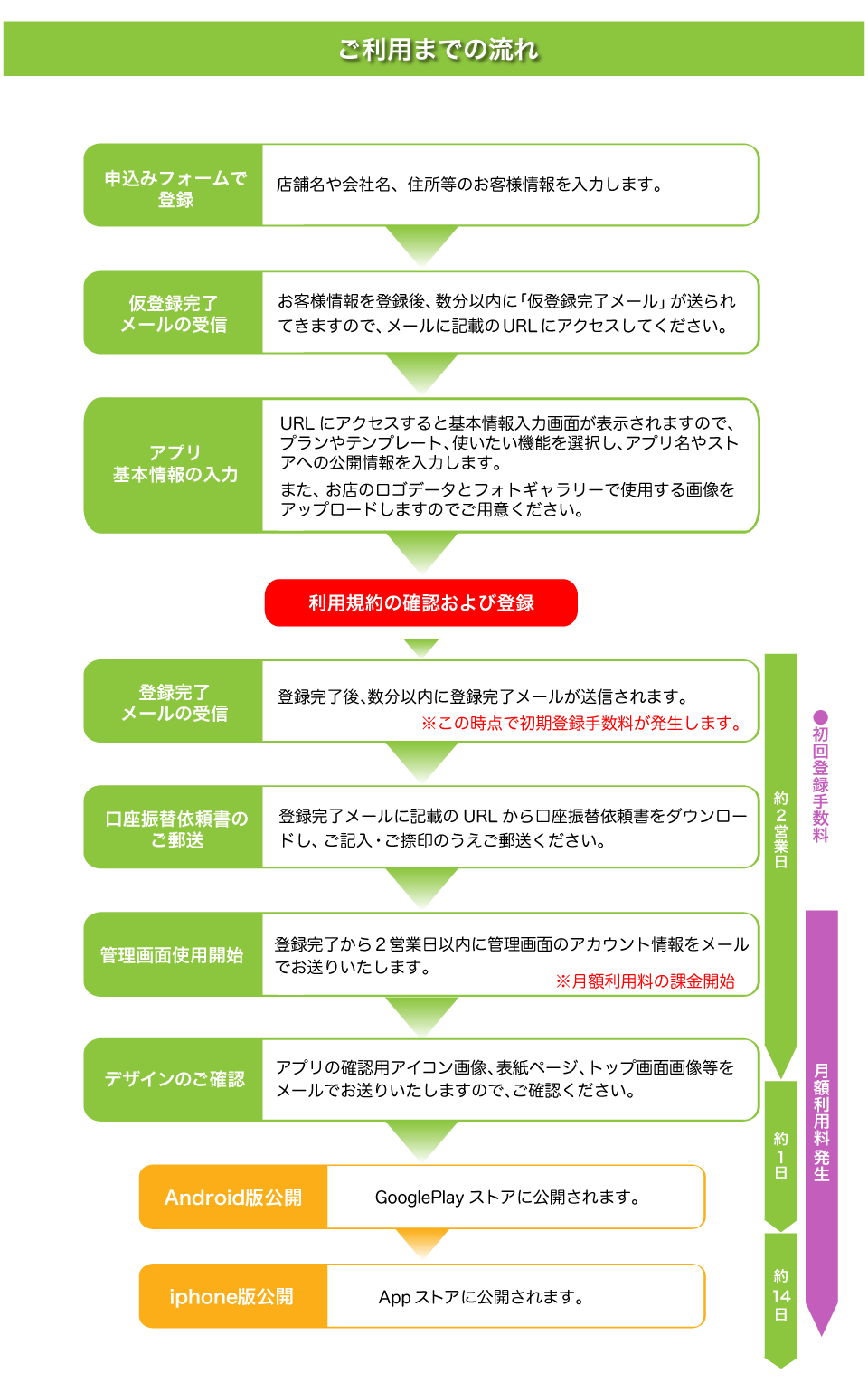 ご利用までの流れ

申込みフォームで登録
店舗名や会社名、住所等のお客様情報を入力します。

仮登録完了メールの受信
お客様情報を登録後、数分以内に「仮登録完了メール」が送られてきますので、メールに記載のURLにアクセスしてください。

アプリ基本情報の入力
URLにアクセスすると基本情報入力画面が表示されますので、プランやテンプレート、使いたい機能を選択し、アプリ名やストアへの公開情報を入力します。
また、お店のロゴデータとフォトギャラリーで使用する画像をアップロードしますのでご用意ください。

利用規約の確認および登録

登録完了メールの受信
登録完了後、数分以内に登録完了メールが送信されます。
※この時点で初期登録手数料が発生します。

口座振替依頼書のご郵送
登録完了メールに記載のURLから口座振替依頼書をダウンロードし、ご記入・ご捺印のうえご郵送ください。

管理画面使用開始
登録完了から2営業日以内に管理画面のアカウント情報をメールでお送りいたします。
※月額利用料の課金開始

デザインのご確認
アプリの確認用アイコン画像、表紙ページ、トップ画面画像等をメールでお送りいたしますので、ご確認ください。

Android版公開
GooglePlayストアに公開されます。

iphone版公開
Appストアに公開されます。

約2営業日
約1日
約14日
●初回登録手数料
月額利用料発生